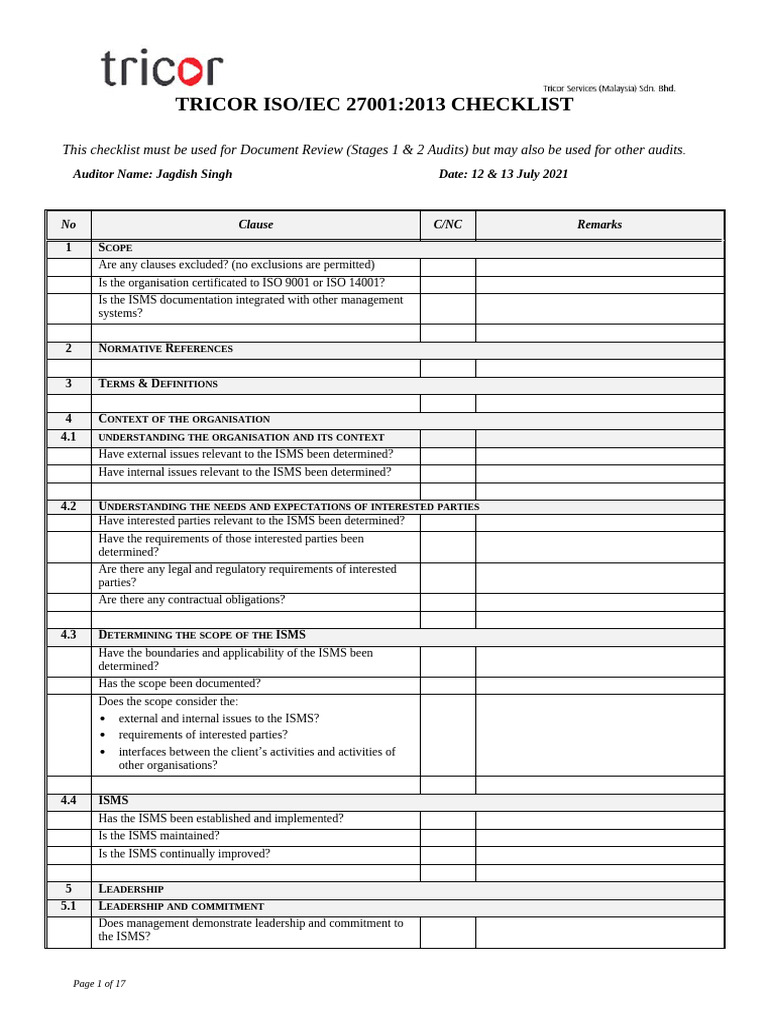 tricor

Tricor Services (Malaysia) Sdn. Bhd.

TRICOR ISO/IEC 27001:2013 CHECKLIST

This checklist must be used for Document Review (Stages 1 & 2 Audits) but may also be used for other audits.

Auditor Name: Jagdish Singh

Date: 12 & 13 July 2021

| No | Clause | C/NC | Remarks |
|---|---|---|---|
| 1 | SCOPE | | |
| | Are any clauses excluded? (no exclusions are permitted) | | |
| | Is the organisation certificated to ISO 9001 or ISO 14001? | | |
| | Is the ISMS documentation integrated with other management systems? | | |
| | | | |
| 2 | NORMATIVE REFERENCES | | |
| | | | |
| 3 | TERMS & DEFINITIONS | | |
| | | | |
| 4 | CONTEXT OF THE ORGANISATION | | |
| 4.1 | UNDERSTANDING THE ORGANISATION AND ITS CONTEXT | | |
| | Have external issues relevant to the ISMS been determined? | | |
| | Have internal issues relevant to the ISMS been determined? | | |
| | | | |
| 4.2 | UNDERSTANDING THE NEEDS AND EXPECTATIONS OF INTERESTED PARTIES | | |
| | Have interested parties relevant to the ISMS been determined? | | |
| | Have the requirements of those interested parties been determined? | | |
| | Are there any legal and regulatory requirements of interested parties? | | |
| | Are there any contractual obligations? | | |
| | | | |
| 4.3 | DETERMINING THE SCOPE OF THE ISMS | | |
| | Have the boundaries and applicability of the ISMS been determined? | | |
| | Has the scope been documented? | | |
| | Does the scope consider the: • external and internal issues to the ISMS? • requirements of interested parties? • interfaces between the client's activities and activities of other organisations? | | |
| | | | |
| 4.4 | ISMS | | |
| | Has the ISMS been established and implemented? | | |
| | Is the ISMS maintained? | | |
| | Is the ISMS continually improved? | | |
| | | | |
| 5 | LEADERSHIP | | |
| 5.1 | LEADERSHIP AND COMMITMENT | | |
| | Does management demonstrate leadership and commitment to the ISMS? | | |

Page 1 of 17